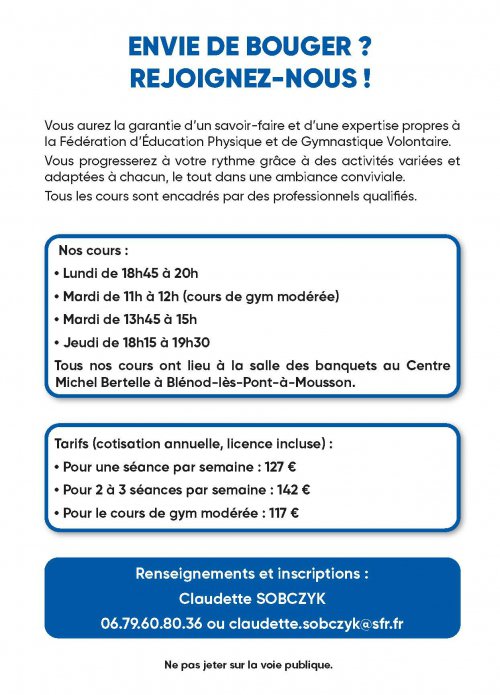 ENVIE DE BOUGER ?
REJOIGNEZ-NOUS !

Vous aurez la garantie d'un savoir-faire et d'une expertise propres à la Fédération d'Éducation Physique et de Gymnastique Volontaire.

Vous progresserez à votre rythme grâce à des activités variées et adaptées à chacun, le tout dans une ambiance conviviale.

Tous les cours sont encadrés par des professionnels qualifiés.

Nos cours :
• Lundi de 18h45 à 20h
• Mardi de 11h à 12h (cours de gym modérée)
• Mardi de 13h45 à 15h
• Jeudi de 18h15 à 19h30
Tous nos cours ont lieu à la salle des banquets au Centre Michel Bertelle à Blénod-lès-Pont-à-Mousson.

Tarifs (cotisation annuelle, licence incluse) :
• Pour une séance par semaine : 127 €
• Pour 2 à 3 séances par semaine : 142 €
• Pour le cours de gym modérée : 117 €

Renseignements et inscriptions :
Claudette SOBCZYK
06.79.60.80.36 ou claudette.sobczyk@sfr.fr

Ne pas jeter sur la voie publique.